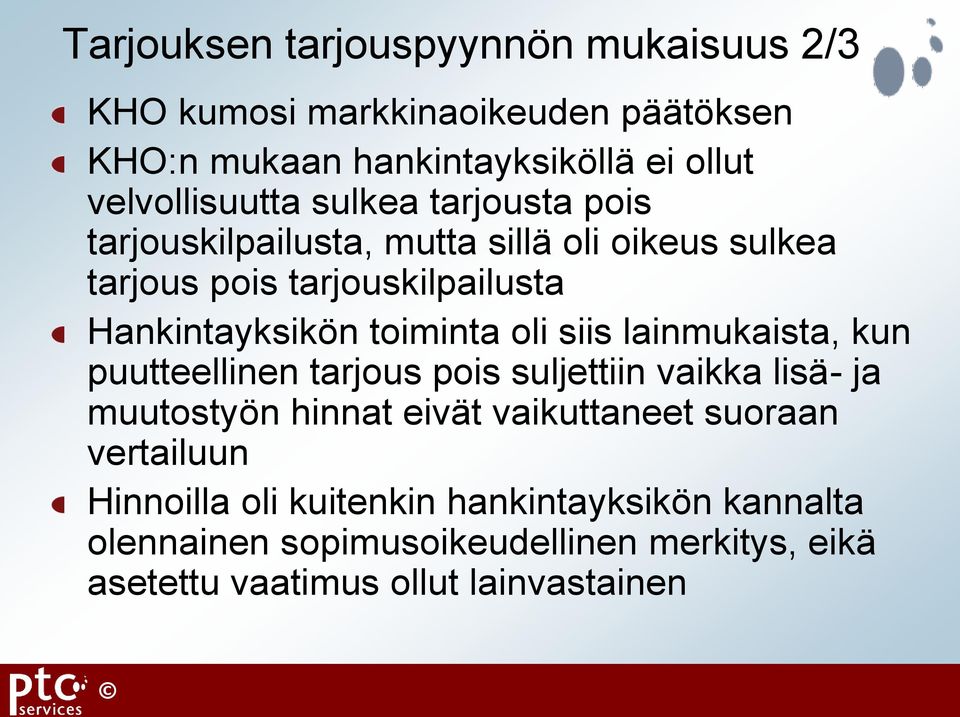 Tarjouksen tarjouspyynnön mukaisuus 2/3

KHO kumosi markkinaoikeuden päätöksen

KHO:n mukaan hankintayksiköllä ei ollut velvollisuutta sulkea tarjousta pois tarjouskilpailusta, mutta sillä oli oikeus sulkea tarjous pois tarjouskilpailusta

Hankintayksikön toiminta oli siis lainmukaista, kun puutteellinen tarjous pois suljettiin vaikka lisä- ja muutostyön hinnat eivät vaikuttaneet suoraan vertailuun

Hinnoilla oli kuitenkin hankintayksikön kannalta olennainen sopimusoikeudellinen merkitys, eikä asetettu vaatimus ollut lainvastainen

ptc services ©